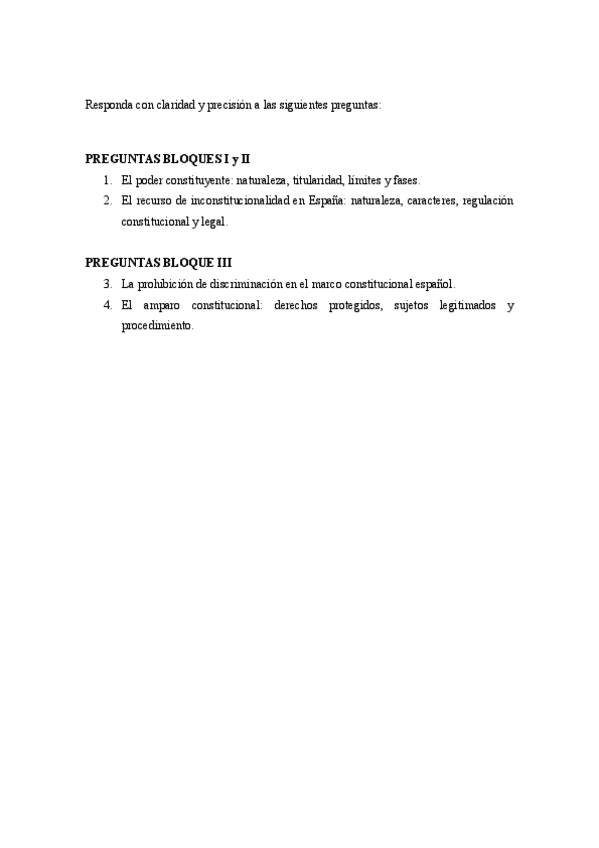 Responda con claridad y precisión a las siguientes preguntas:

PREGUNTAS BLOQUES I y II
1. El poder constituyente: naturaleza, titularidad, límites y fases.
2. El recurso de inconstitucionalidad en España: naturaleza, caracteres, regulación constitucional y legal.

PREGUNTAS BLOQUE III
3. La prohibición de discriminación en el marco constitucional español.
4. El amparo constitucional: derechos protegidos, sujetos legitimados y procedimiento.